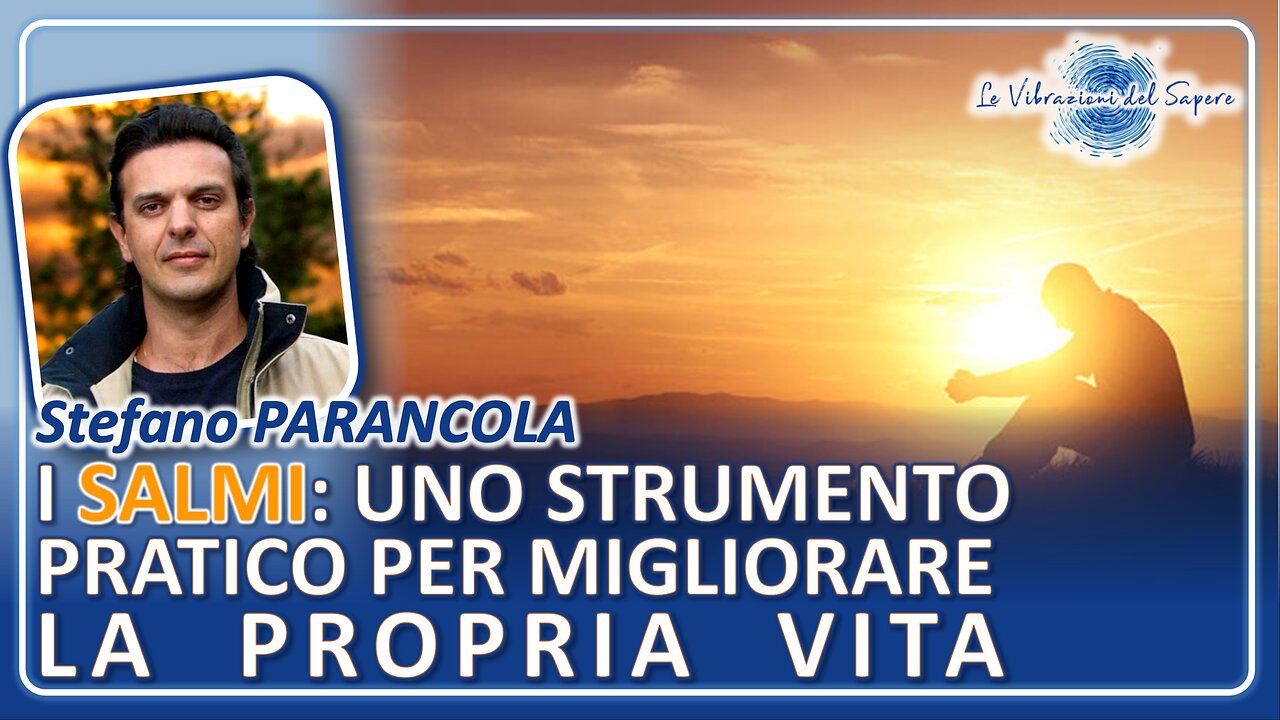 Le Vibrazioni del Sapere

Stefano PARANCOLA

I SALMI: UNO STRUMENTO PRATICO PER MIGLIORARE LA PROPRIA VITA